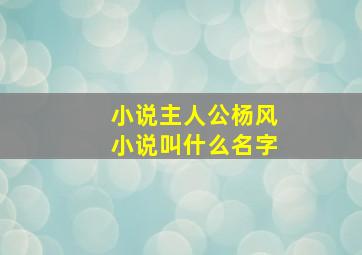 小说主人公杨风
小说叫什么名字